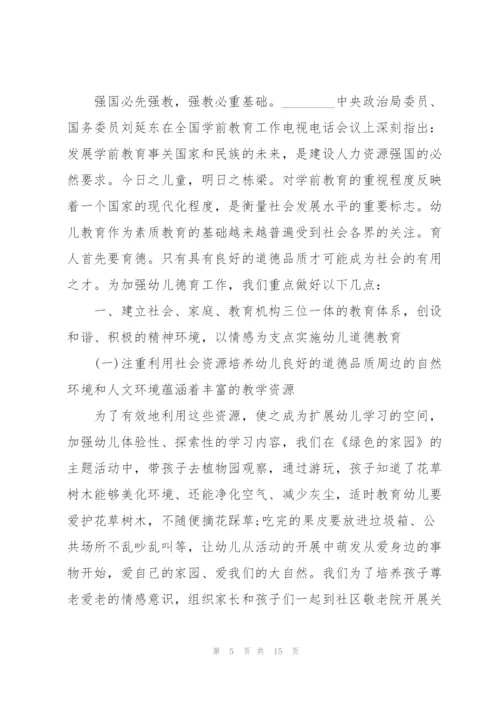 强国必先强教，强教必重基础。________中央政治局委员、国务委员刘延东在全国学前教育工作电视电话会议上深刻指出：发展学前教育事关国家和民族的未来，是建设人力资源强国的必然要求。今日之儿童，明日之栋梁。对学前教育的重视程度反映着一个国家的现代化程度，是衡量社会发展水平的重要标志。幼儿教育作为素质教育的基础越来越普遍受到社会各界的关注。育人首先要育德。只有具有良好的道德品质才可能成为社会的有用之才。为加强幼儿德育工作，我们重点做好以下几点：

一、建立社会、家庭、教育机构三位一体的教育体系，创设和谐、积极的精神环境，以情感为支点实施幼儿道德教育

(一)注重利用社会资源培养幼儿良好的道德品质周边的自然环境和人文环境蕴涵着丰富的教学资源

为了有效地利用这些资源，使之成为扩展幼儿学习的空间，加强幼儿体验性、探索性的学习内容，我们在《绿色的家园》的主题活动中，带孩子去植物园观察，通过游玩，孩子知道了花草树木能够美化环境、还能净化空气、减少灰尘，适时教育幼儿要爱护花草树木，不随便摘花踩草;吃完的果皮要放进垃圾箱、公共场所不乱吵乱叫等，让幼儿从活动的开展中萌发从爱身边的事物开始，爱自己的家园、爱我们的大自然。我们为了培养孩子尊老爱老的情感意识，组织家长和孩子们一起到社区敬老院开展关

第 5 页 共 15 页